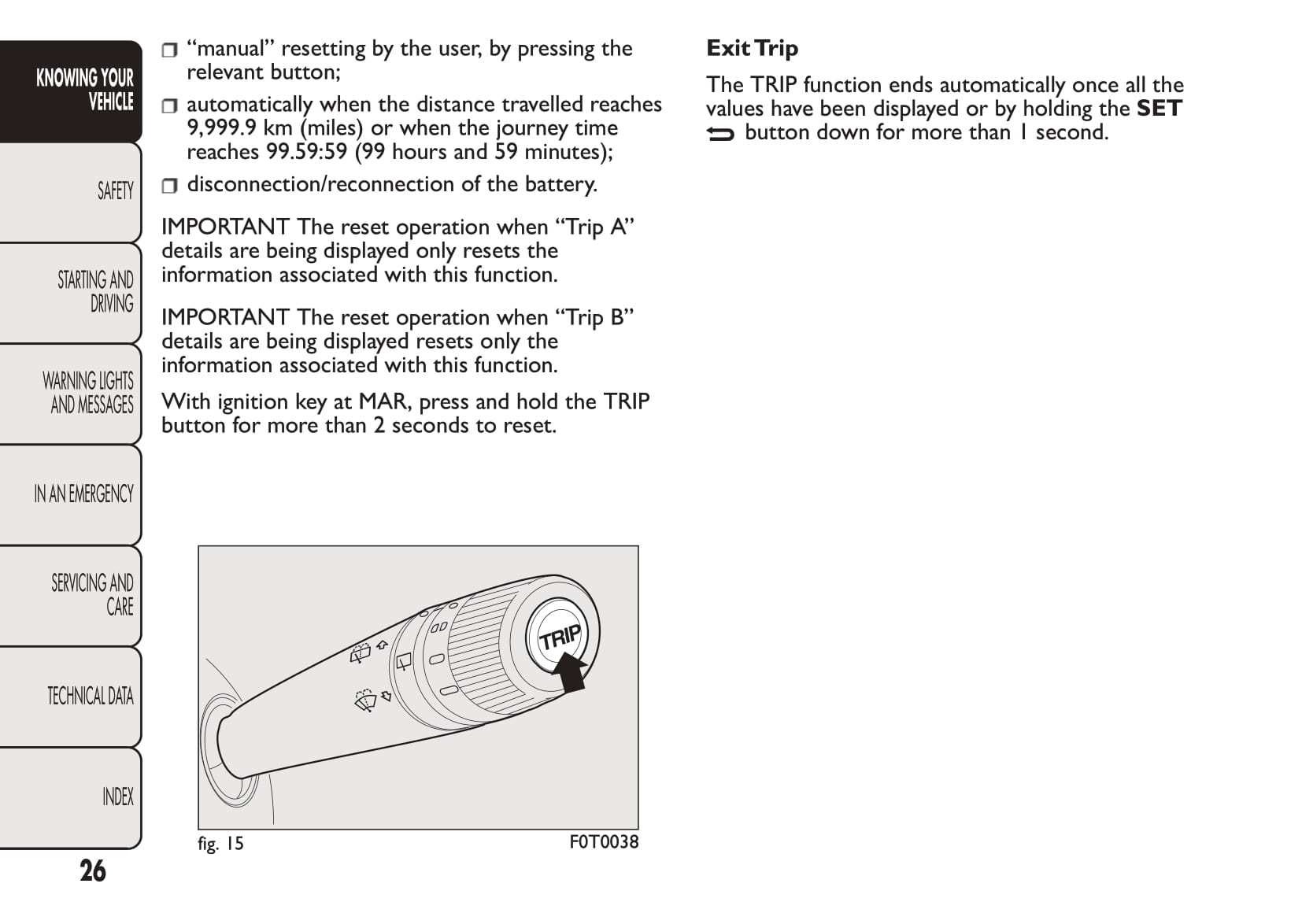 KNOWING YOUR VEHICLE

SAFETY

STARTING AND DRIVING

WARNING LIGHTS AND MESSAGES

IN AN EMERGENCY

SERVICING AND CARE

TECHNICAL DATA

INDEX

26

❒ “manual” resetting by the user, by pressing the relevant button;

❒ automatically when the distance travelled reaches 9,999.9 km (miles) or when the journey time reaches 99.59:59 (99 hours and 59 minutes);

❒ disconnection/reconnection of the battery.

IMPORTANT The reset operation when “Trip A” details are being displayed only resets the information associated with this function.

IMPORTANT The reset operation when “Trip B” details are being displayed resets only the information associated with this function.

With ignition key at MAR, press and hold the TRIP button for more than 2 seconds to reset.

TRIP

fig. 15 F0T0038

Exit Trip

The TRIP function ends automatically once all the values have been displayed or by holding the SET ⮌ button down for more than 1 second.